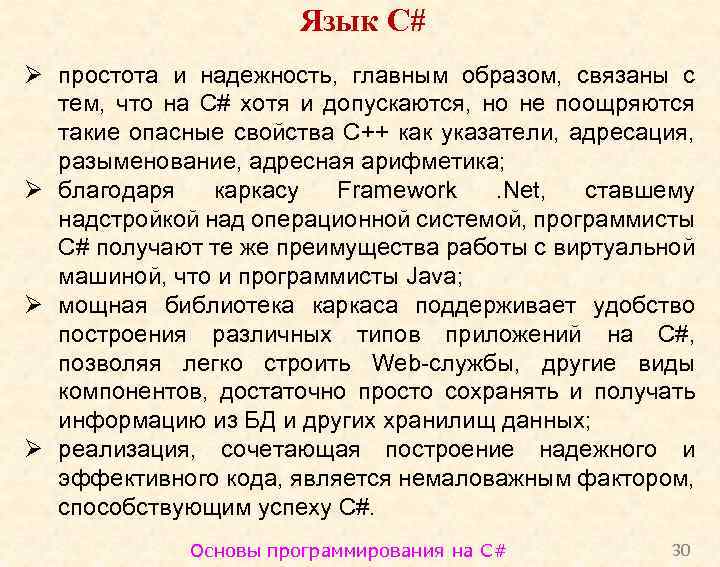 Язык C#

➢ простота и надежность, главным образом, связаны с тем, что на C# хотя и допускаются, но не поощряются такие опасные свойства C++ как указатели, адресация, разыменование, адресная арифметика;

➢ благодаря каркасу Framework .Net, ставшему надстройкой над операционной системой, программисты C# получают те же преимущества работы с виртуальной машиной, что и программисты Java;

➢ мощная библиотека каркаса поддерживает удобство построения различных типов приложений на C#, позволяя легко строить Web-службы, другие виды компонентов, достаточно просто сохранять и получать информацию из БД и других хранилищ данных;

➢ реализация, сочетающая построение надежного и эффективного кода, является немаловажным фактором, способствующим успеху C#.

Основы программирования на C#
30